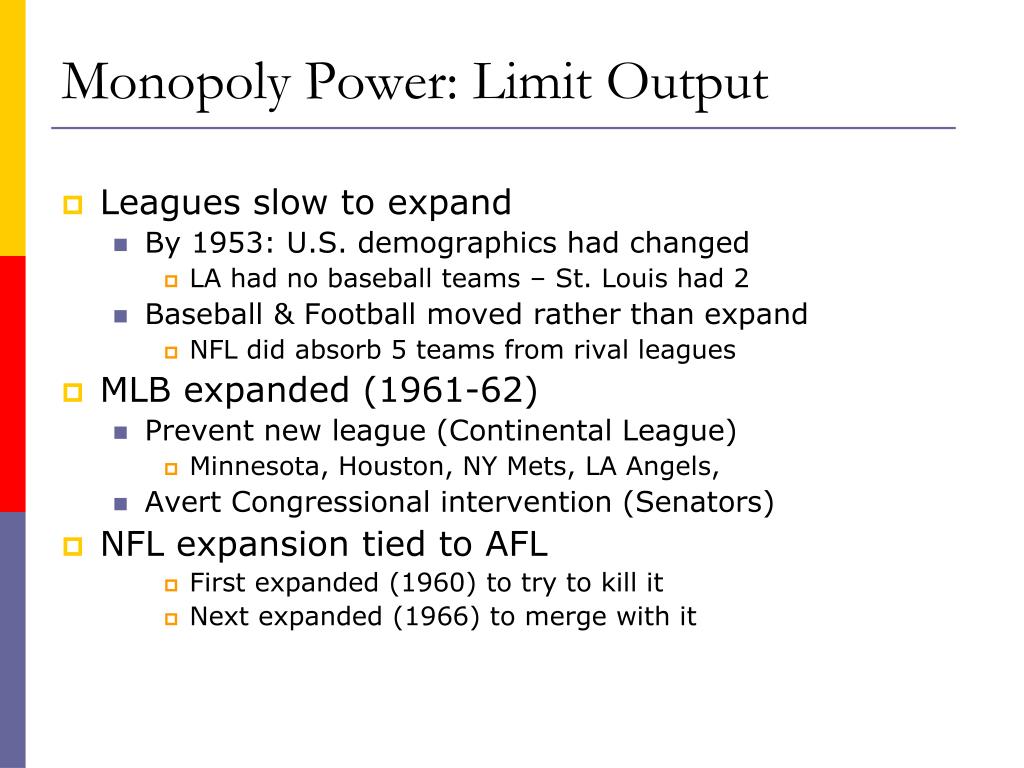 Monopoly Power: Limit Output

Leagues slow to expand
By 1953: U.S. demographics had changed
LA had no baseball teams – St. Louis had 2
Baseball & Football moved rather than expand
NFL did absorb 5 teams from rival leagues
MLB expanded (1961-62)
Prevent new league (Continental League)
Minnesota, Houston, NY Mets, LA Angels,
Avert Congressional intervention (Senators)
NFL expansion tied to AFL
First expanded (1960) to try to kill it
Next expanded (1966) to merge with it